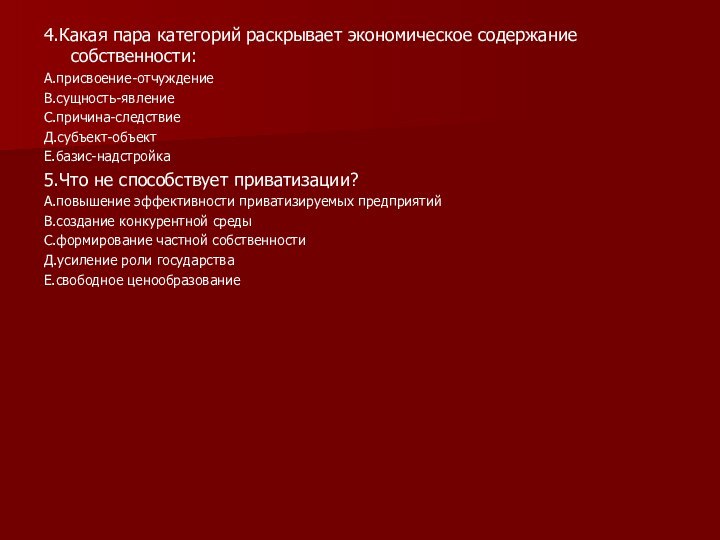 4.Какая пара категорий раскрывает экономическое содержание собственности:

А.присвоение-отчуждение
В.сущность-явление
С.причина-следствие
Д.субъект-объект
Е.базис-надстройка

5.Что не способствует приватизации?

А.повышение эффективности приватизируемых предприятий
В.создание конкурентной среды
С.формирование частной собственности
Д.усиление роли государства
Е.свободное ценообразование